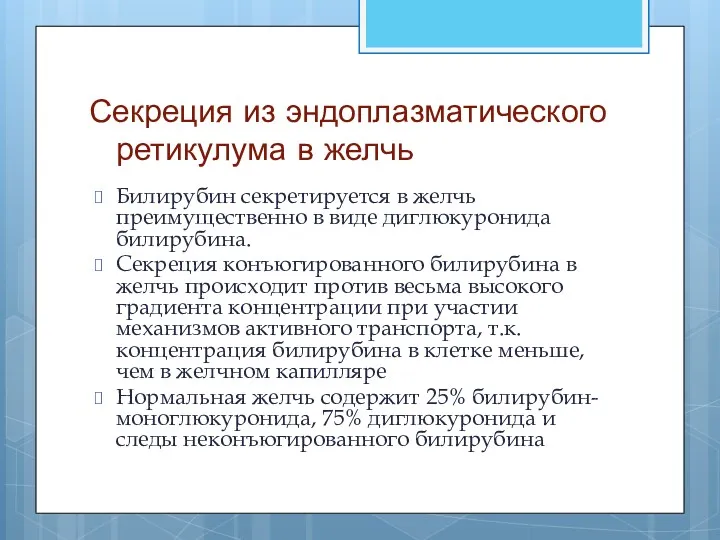 Секреция из эндоплазматического ретикулума в желчь

Билирубин секретируется в желчь преимущественно в виде диглюкуронида билирубина.

Секреция конъюгированного билирубина в желчь происходит против весьма высокого градиента концентрации при участии механизмов активного транспорта, т.к. концентрация билирубина в клетке меньше, чем в желчном капилляре

Нормальная желчь содержит 25% билирубин-моноглюкуронида, 75% диглюкуронида и следы неконъюгированного билирубина